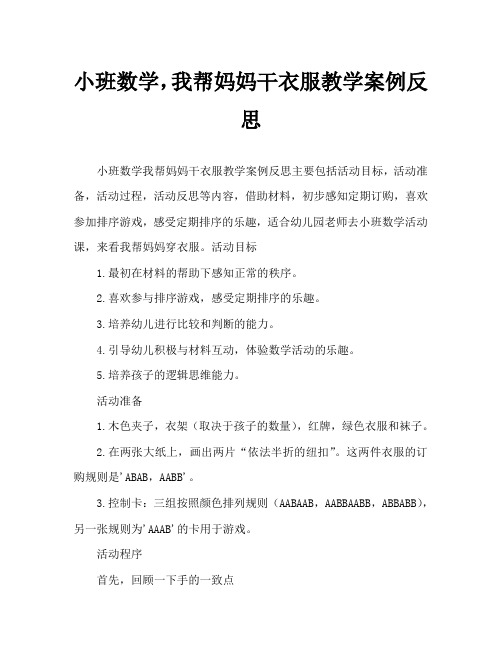 小班数学，我帮妈妈干衣服教学案例反思

小班数学我帮妈妈干衣服教学案例反思主要包括活动目标，活动准备，活动过程，活动反思等内容，借助材料，初步感知定期订购，喜欢参加排序游戏，感受定期排序的乐趣，适合幼儿园老师去小班数学活动课，来看我帮妈妈穿衣服。活动目标

1.最初在材料的帮助下感知正常的秩序。

2.喜欢参与排序游戏，感受定期排序的乐趣。

3.培养幼儿进行比较和判断的能力。

4.引导幼儿积极与材料互动，体验数学活动的乐趣。

5.培养孩子的逻辑思维能力。

活动准备

1.木色夹子，衣架（取决于孩子的数量），红牌，绿色衣服和袜子。

2.在两张大纸上，画出两片“依法半折的纽扣”。这两件衣服的订购规则是'ABAB，AABB'。

3.控制卡：三组按照颜色排列规则（AABAAB，AABBAABB，ABBABB），另一张规则为'AAAB'的卡用于游戏。

活动程序

首先，回顾一下手的一致点